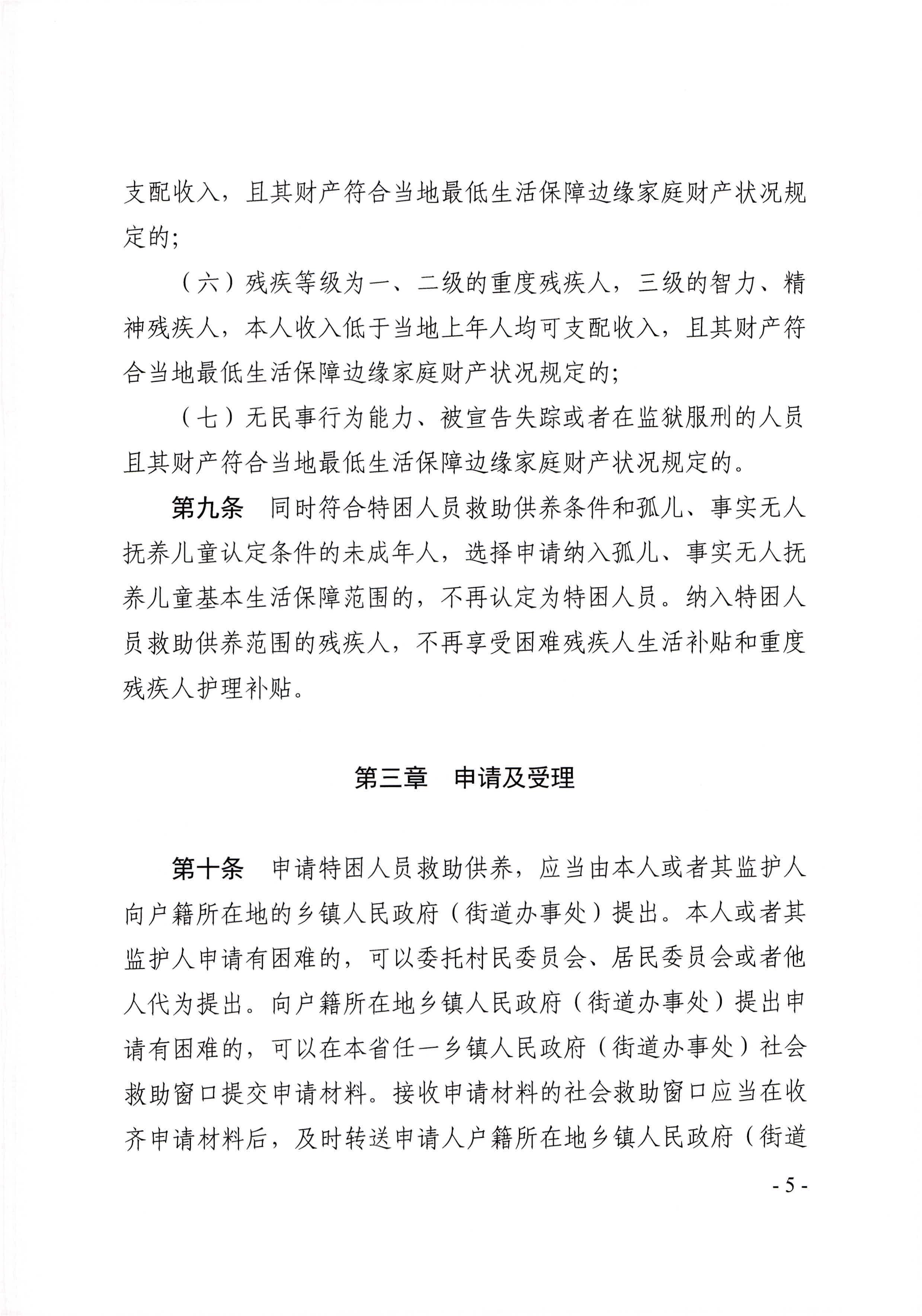 支配收入，且其财产符合当地最低生活保障边缘家庭财产状况规定的；

（六）残疾等级为一、二级的重度残疾人，三级的智力、精神残疾人，本人收入低于当地上年人均可支配收入，且其财产符合当地最低生活保障边缘家庭财产状况规定的；

（七）无民事行为能力、被宣告失踪或者在监狱服刑的人员且其财产符合当地最低生活保障边缘家庭财产状况规定的。

第九条　同时符合特困人员救助供养条件和孤儿、事实无人抚养儿童认定条件的未成年人，选择申请纳入孤儿、事实无人抚养儿童基本生活保障范围的，不再认定为特困人员。纳入特困人员救助供养范围的残疾人，不再享受困难残疾人生活补贴和重度残疾人护理补贴。

第三章　申请及受理

第十条　申请特困人员救助供养，应当由本人或者其监护人向户籍所在地的乡镇人民政府（街道办事处）提出。本人或者其监护人申请有困难的，可以委托村民委员会、居民委员会或者他人代为提出。向户籍所在地乡镇人民政府（街道办事处）提出申请有困难的，可以在本省任一乡镇人民政府（街道办事处）社会救助窗口提交申请材料。接收申请材料的社会救助窗口应当在收齐申请材料后，及时转送申请人户籍所在地乡镇人民政府（街道

- 5 -